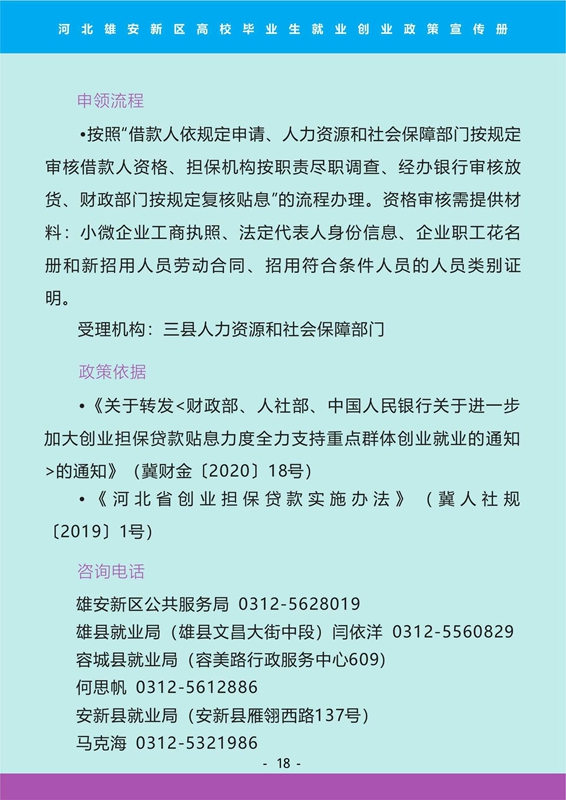 河北雄安新区高校毕业生就业创业政策宣传册

申领流程

•按照“借款人依规定申请、人力资源和社会保障部门按规定审核借款人资格、担保机构按职责尽职调查、经办银行审核放货、财政部门按规定复核贴息”的流程办理。资格审核需提供材料：小微企业工商执照、法定代表人身份信息、企业职工花名册和新招用人员劳动合同、招用符合条件人员的人员类别证明。

受理机构：三县人力资源和社会保障部门

政策依据

•《关于转发<财政部、人社部、中国人民银行关于进一步加大创业担保贷款贴息力度全力支持重点群体创业就业的通知>的通知》（冀财金〔2020〕18号）

•《河北省创业担保贷款实施办法》（冀人社规〔2019〕1号）

咨询电话

雄安新区公共服务局 0312-5628019
雄县就业局（雄县文昌大街中段）闫依洋 0312-5560829
容城县就业局（容美路行政服务中心609）
何思帆 0312-5612886
安新县就业局（安新县雁翎西路137号）
马克海 0312-5321986

- 18 -